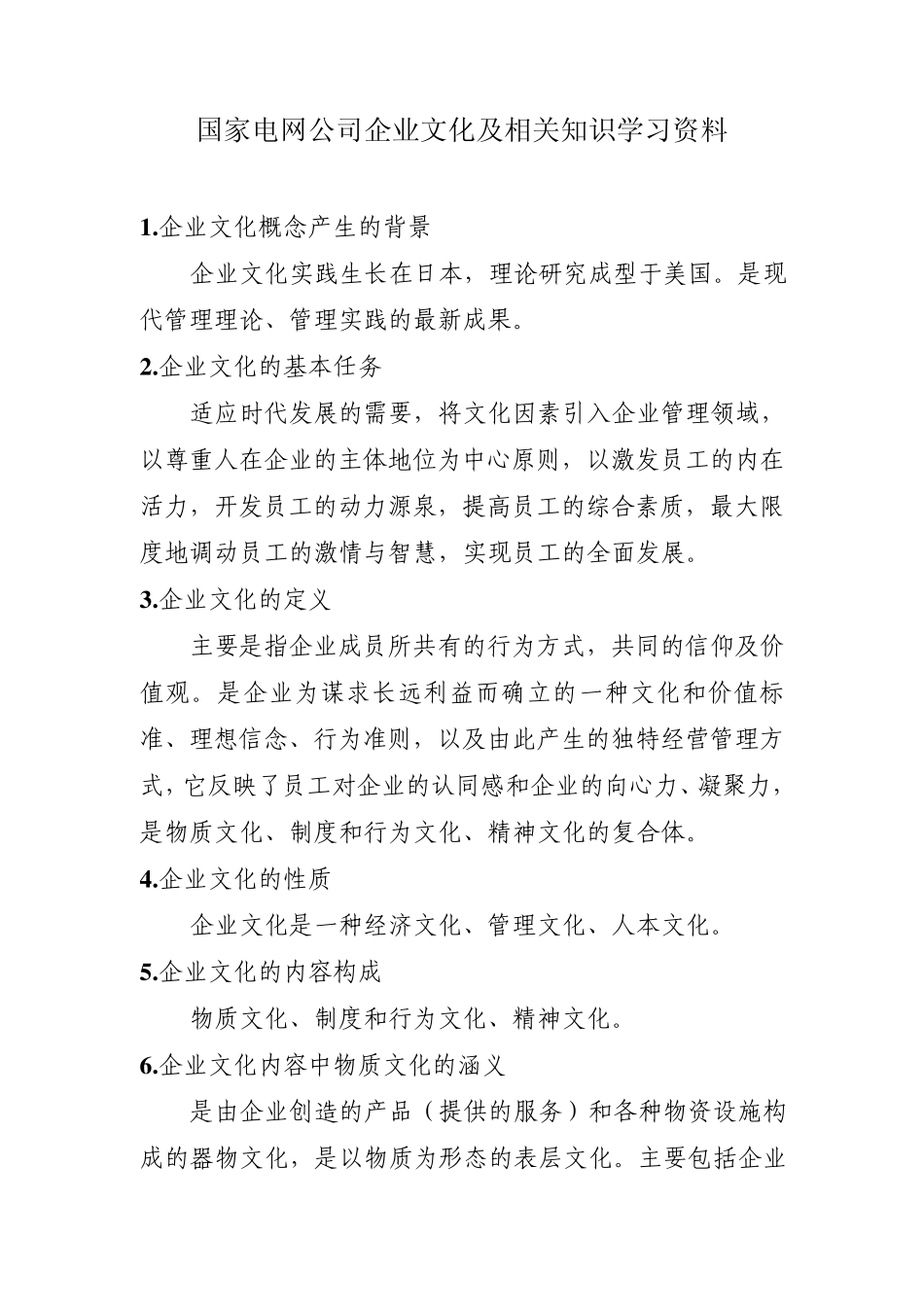 国家电网公司企业文化及相关知识学习资料

1.企业文化概念产生的背景

企业文化实践生长在日本，理论研究成型于美国。是现代管理理论、管理实践的最新成果。

2.企业文化的基本任务

适应时代发展的需要，将文化因素引入企业管理领域，以尊重人在企业的主体地位为中心原则，以激发员工的内在活力，开发员工的动力源泉，提高员工的综合素质，最大限度地调动员工的激情与智慧，实现员工的全面发展。

3.企业文化的定义

主要是指企业成员所共有的行为方式，共同的信仰及价值观。是企业为谋求长远利益而确立的一种文化和价值标准、理想信念、行为准则，以及由此产生的独特经营管理方式，它反映了员工对企业的认同感和企业的向心力、凝聚力，是物质文化、制度和行为文化、精神文化的复合体。

4.企业文化的性质

企业文化是一种经济文化、管理文化、人本文化。

5.企业文化的内容构成

物质文化、制度和行为文化、精神文化。

6.企业文化内容中物质文化的涵义

是由企业创造的产品（提供的服务）和各种物资设施构成的器物文化，是以物质为形态的表层文化。主要包括企业